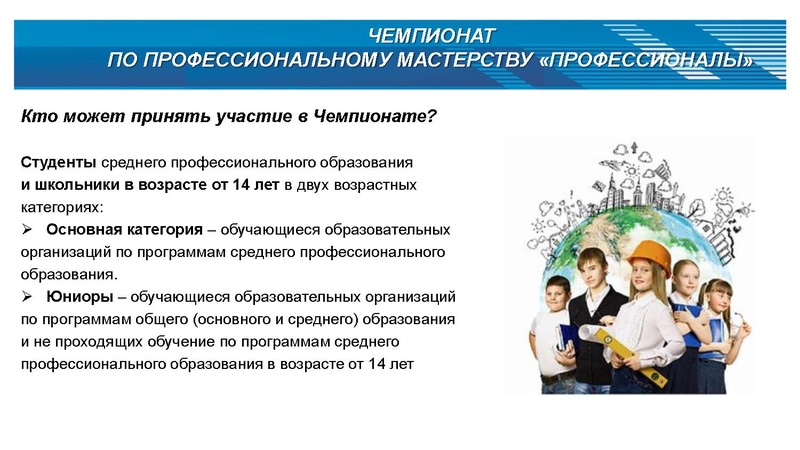 ЧЕМПИОНАТ
ПО ПРОФЕССИОНАЛЬНОМУ МАСТЕРСТВУ «ПРОФЕССИОНАЛЫ»

Кто может принять участие в Чемпионате?

Студенты среднего профессионального образования и школьники в возрасте от 14 лет в двух возрастных категориях:
➢ Основная категория – обучающиеся образовательных организаций по программам среднего профессионального образования.
➢ Юниоры – обучающиеся образовательных организаций по программам общего (основного и среднего) образования и не проходящих обучение по программам среднего профессионального образования в возрасте от 14 лет